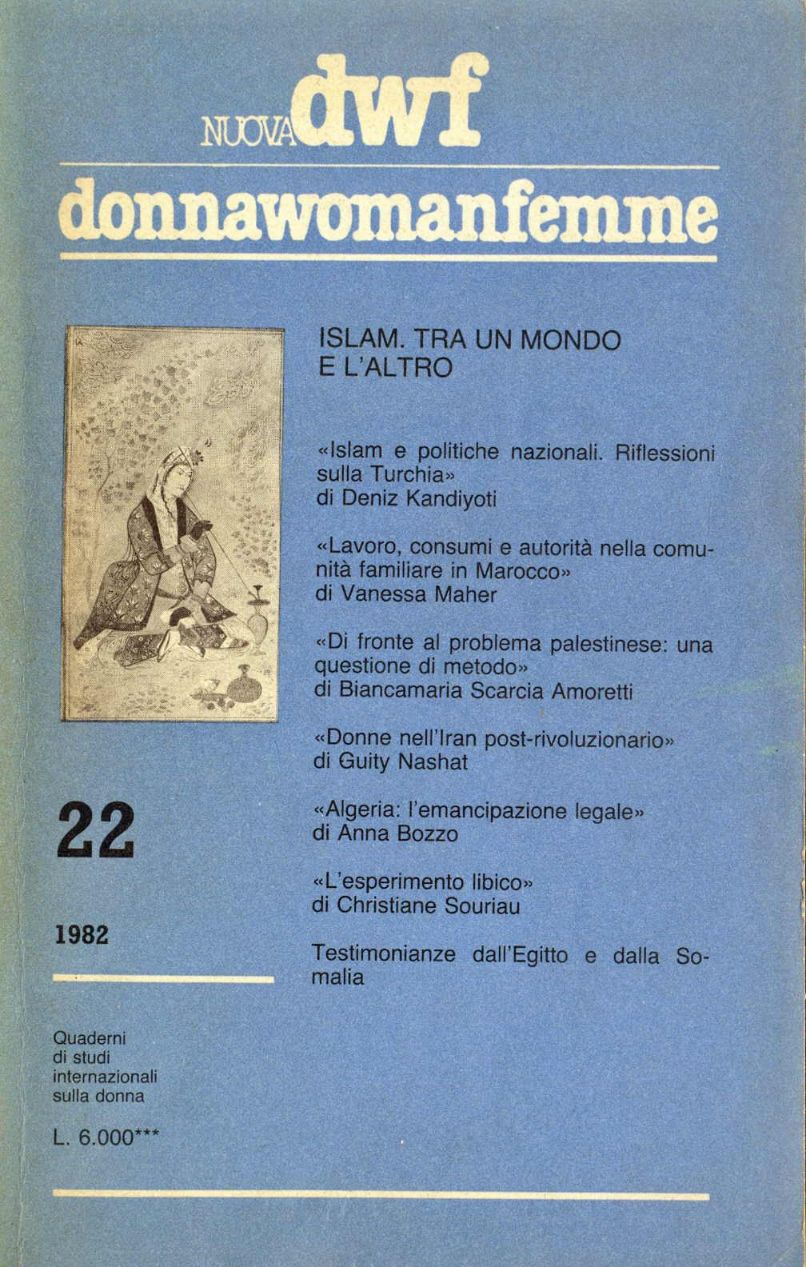 NUOVA dwf

donnawomanfemme

ISLAM. TRA UN MONDO E L'ALTRO

«Islam e politiche nazionali. Riflessioni sulla Turchia»
di Deniz Kandiyoti

«Lavoro, consumi e autorità nella comunità familiare in Marocco»
di Vanessa Maher

«Di fronte al problema palestinese: una questione di metodo»
di Biancamaria Scarcia Amoretti

«Donne nell'Iran post-rivoluzionario»
di Guity Nashat

«Algeria: l'emancipazione legale»
di Anna Bozzo

«L'esperimento libico»
di Christiane Souriau

Testimonianze dall'Egitto e dalla Somalia

22

1982

Quaderni di studi internazionali sulla donna

L. 6.000***